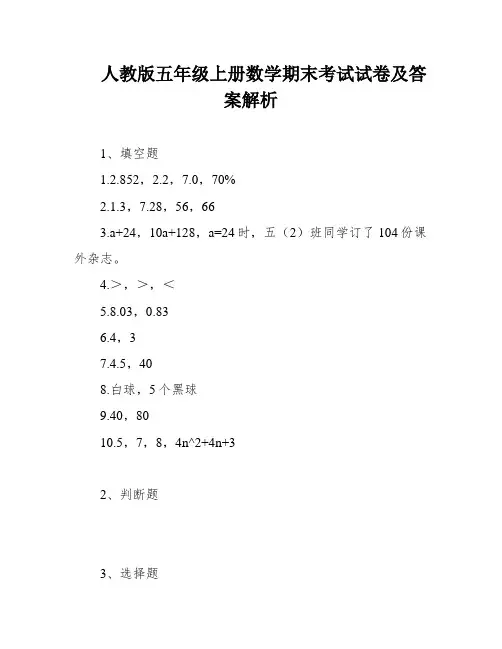 人教版五年级上册数学期末考试试卷及答案解析

1、填空题

1.2.852，2.2，7.0，70%

2.1.3，7.28，56，66

3.a+24，10a+128，a=24时，五（2）班同学订了104份课外杂志。

4.＞，＞，＜

5.8.03，0.83

6.4，3

7.4.5，40

8.白球，5个黑球

9.40，80

10.5，7，8，4n^2+4n+3

2、判断题

3、选择题